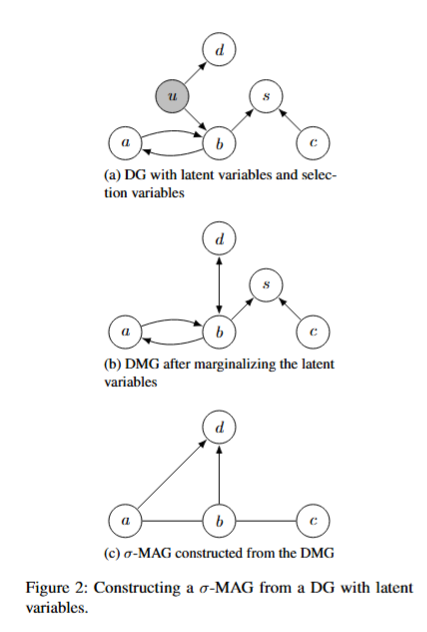 $d$

$u$

$s$

$a$

$b$

$c$

(a) DG with latent variables and selection variables

$d$

$s$

$a$

$b$

$c$

(b) DMG after marginalizing the latent variables

$d$

$a$

$b$

$c$

(c) $\sigma$-MAG constructed from the DMG

Figure 2: Constructing a $\sigma$-MAG from a DG with latent variables.